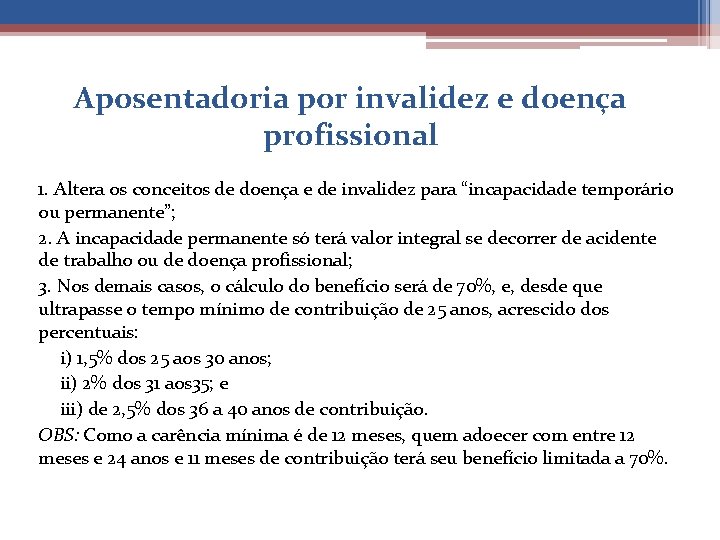 Aposentadoria por invalidez e doença profissional

1. Altera os conceitos de doença e de invalidez para “incapacidade temporário ou permanente”;

2. A incapacidade permanente só terá valor integral se decorrer de acidente de trabalho ou de doença profissional;

3. Nos demais casos, o cálculo do benefício será de 70%, e, desde que ultrapasse o tempo mínimo de contribuição de 25 anos, acrescido dos percentuais:

i) 1,5% dos 25 aos 30 anos;

ii) 2% dos 31 aos35; e

iii) de 2,5% dos 36 a 40 anos de contribuição.

OBS: Como a carência mínima é de 12 meses, quem adoecer com entre 12 meses e 24 anos e 11 meses de contribuição terá seu benefício limitada a 70%.